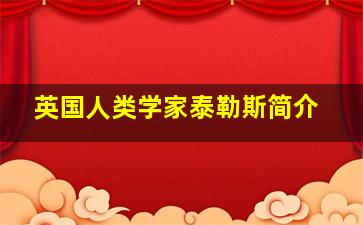 英国人类学家泰勒斯简介